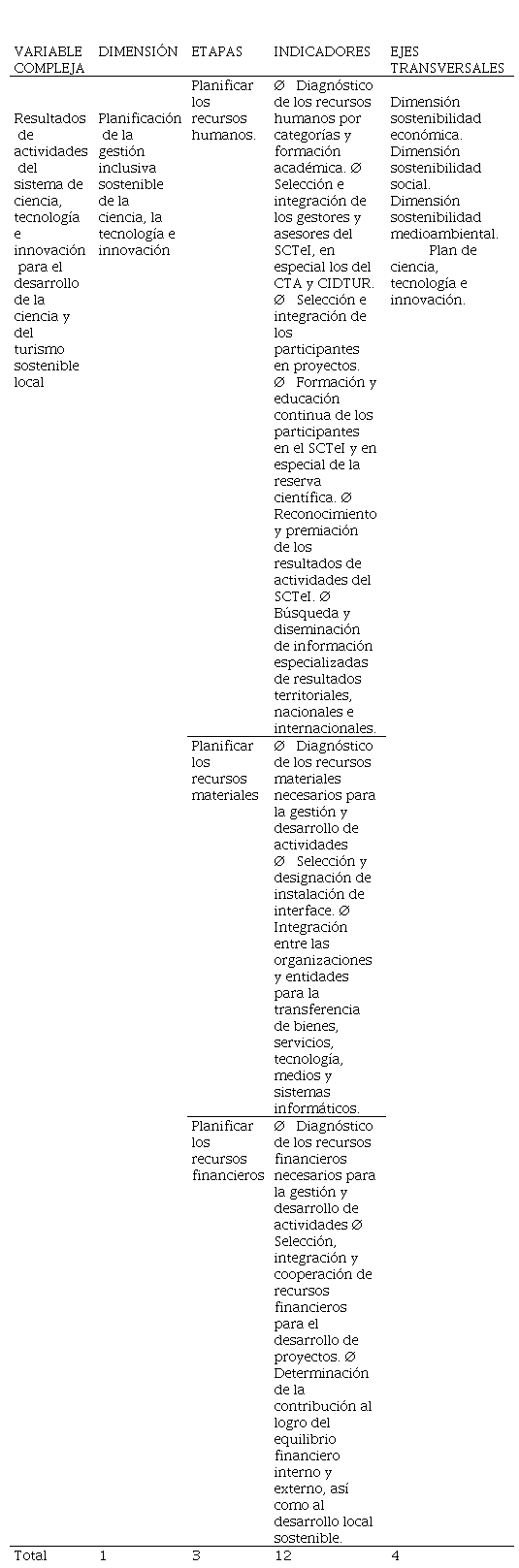 | VARIABLE COMPLEJA | DIMENSIÓN | ETAPAS | INDICADORES | EJES TRANSVERSALES |
|---|---|---|---|---|
| Resultados de actividades del sistema de ciencia, tecnología e innovación para el desarrollo de la ciencia y del turismo sostenible local | Planificación de la gestión inclusiva sostenible de la ciencia, la tecnología e innovación | Planificar los recursos humanos. | Ø Diagnóstico de los recursos humanos por categorías y formación académica. Ø Selección e integración de los gestores y asesores del SCTeI, en especial los del CTA y CIDTUR. Ø Selección e integración de los participantes en proyectos. Ø Formación y educación continua de los participantes en el SCTeI y en especial de la reserva científica. Ø Reconocimiento y premiación de los resultados de actividades del SCTeI. Ø Búsqueda y diseminación de información especializadas de resultados territoriales, nacionales e internacionales. | Dimensión sostenibilidad económica. Dimensión sostenibilidad social. Dimensión sostenibilidad medioambiental. Plan de ciencia, tecnología e innovación. |
| | | Planificar los recursos materiales | Ø Diagnóstico de los recursos materiales necesarios para la gestión y desarrollo de actividades Ø Selección y designación de instalación de interface. Ø Integración entre las organizaciones y entidades para la transferencia de bienes, servicios, tecnología, medios y sistemas informáticos. | |
| | | Planificar los recursos financieros | Ø Diagnóstico de los recursos financieros necesarios para la gestión y desarrollo de actividades Ø Selección, integración y cooperación de recursos financieros para el desarrollo de proyectos. Ø Determinación de la contribución al logro del equilibrio financiero interno y externo, así como al desarrollo local sostenible. | |
| Total | 1 | 3 | 12 | 4 |